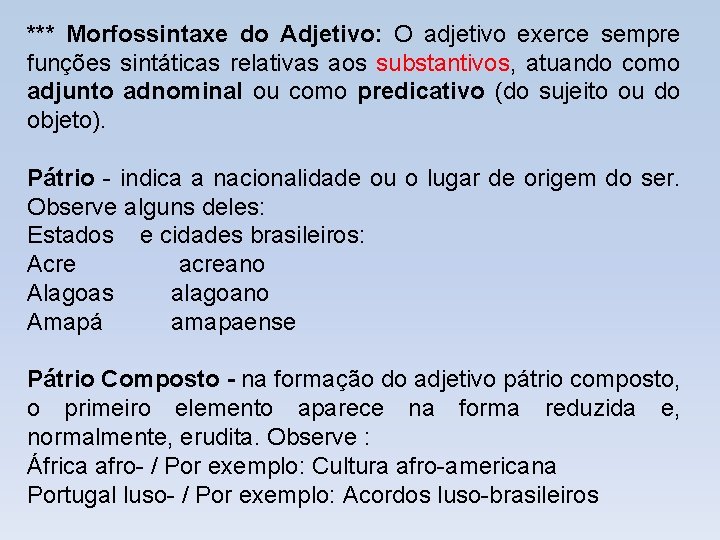 *** Morfossintaxe do Adjetivo: O adjetivo exerce sempre funções sintáticas relativas aos substantivos, atuando como adjunto adnominal ou como predicativo (do sujeito ou do objeto).

Pátrio - indica a nacionalidade ou o lugar de origem do ser. Observe alguns deles:
Estados e cidades brasileiros:
Acre acreano
Alagoas alagoano
Amapá amapaense

Pátrio Composto - na formação do adjetivo pátrio composto, o primeiro elemento aparece na forma reduzida e, normalmente, erudita. Observe :
África afro- / Por exemplo: Cultura afro-americana
Portugal luso- / Por exemplo: Acordos luso-brasileiros